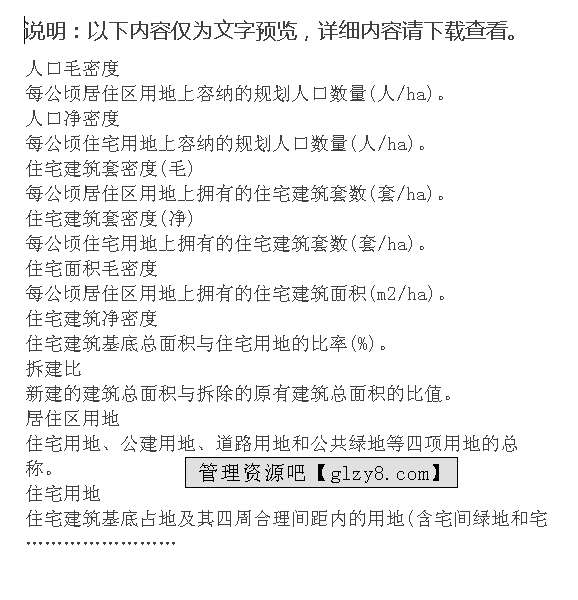 说明：以下内容仅为文字预览，详细内容请下载查看。

人口毛密度
每公顷居住区用地上容纳的规划人口数量(人/ha)。
人口净密度
每公顷住宅用地上容纳的规划人口数量(人/ha)。
住宅建筑套密度(毛)
每公顷居住区用地上拥有的住宅建筑套数(套/ha)。
住宅建筑套密度(净)
每公顷住宅用地上拥有的住宅建筑套数(套/ha)。
住宅面积毛密度
每公顷居住区用地上拥有的住宅建筑面积(m2/ha)。
住宅建筑净密度
住宅建筑基底总面积与住宅用地的比率(%)。
拆建比
新建的建筑总面积与拆除的原有建筑总面积的比值。
居住区用地
住宅用地、公建用地、道路用地和公共绿地等四项用地的总称。
管理资源吧【glzy8.com】
住宅用地
住宅建筑基底占地及其四周合理间距内的用地(含宅间绿地和宅
........................